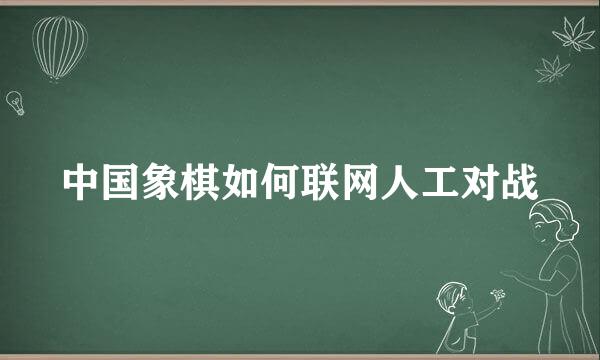 中国象棋如何联网人工对战